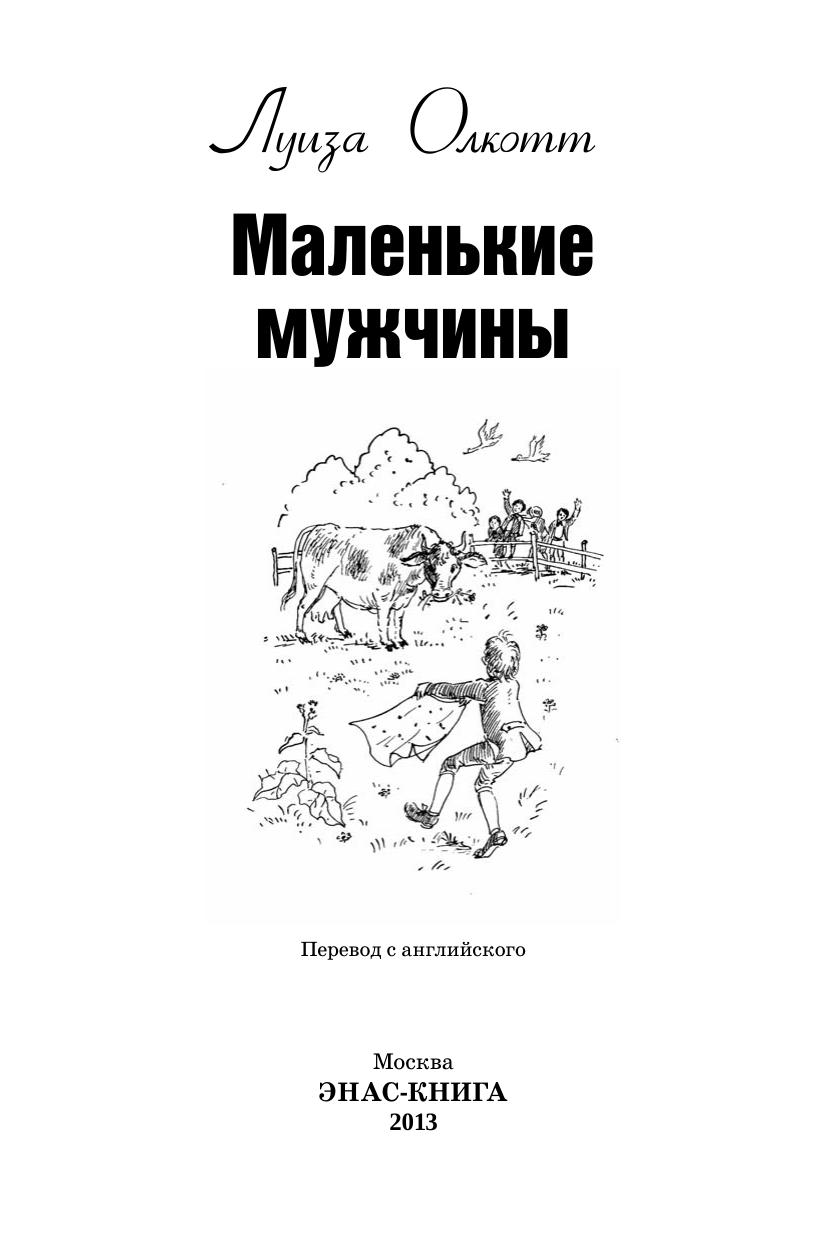 Луиза Олкотт

Маленькие мужчины

Перевод с английского

Москва
ЭНАС-КНИГА
2013